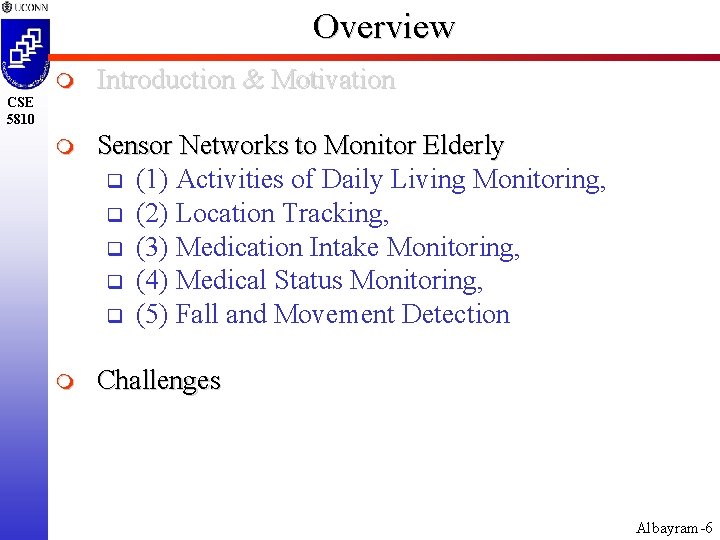 UCONN

CSE 5810

Overview

Introduction & Motivation

Sensor Networks to Monitor Elderly
(1) Activities of Daily Living Monitoring,
(2) Location Tracking,
(3) Medication Intake Monitoring,
(4) Medical Status Monitoring,
(5) Fall and Movement Detection

Challenges

Albayram -6